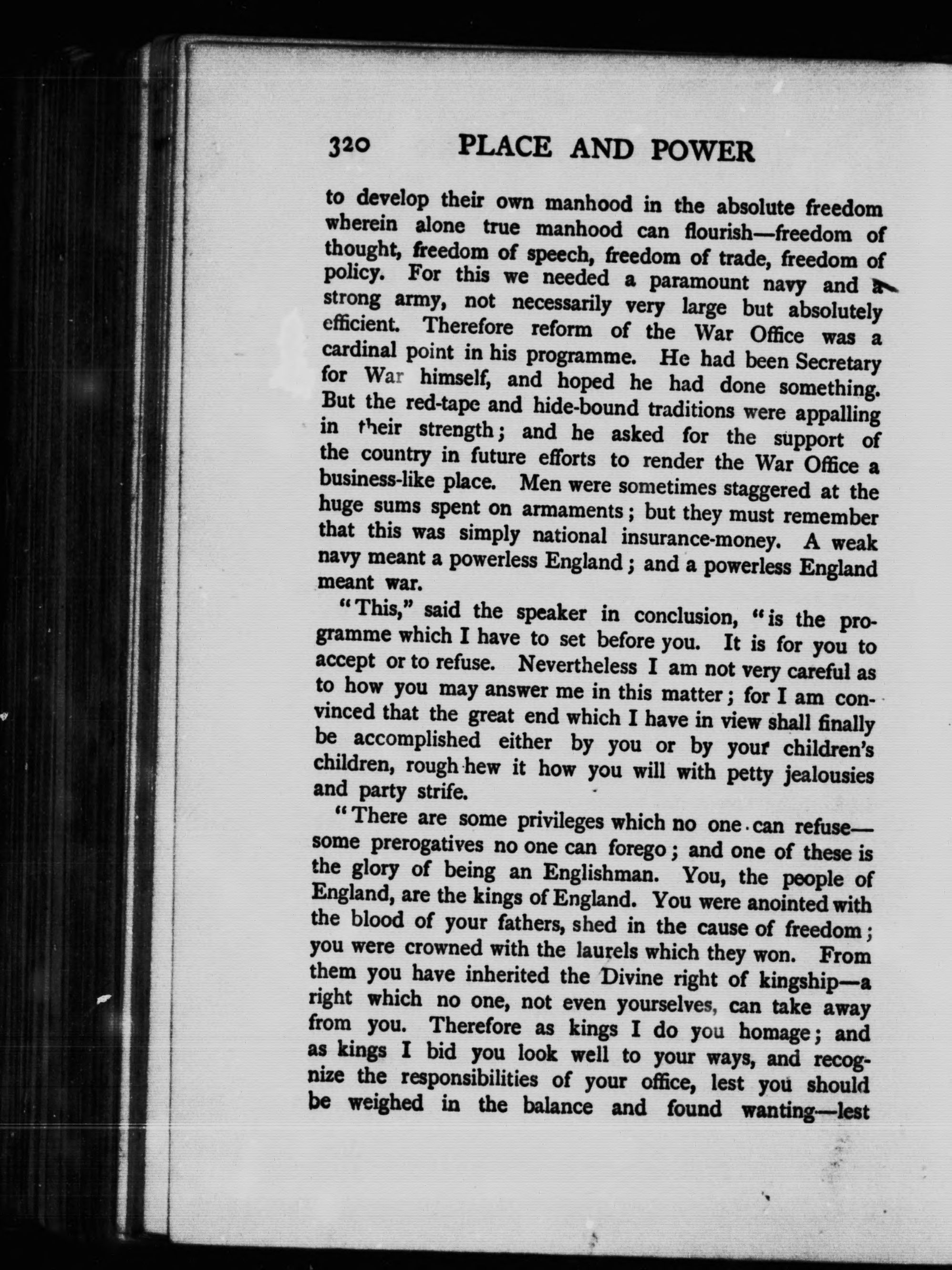 320 PLACE AND POWER

to develop their own manhood in the absolute freedom wherein alone true manhood can flourish—freedom of thought, freedom of speech, freedom of trade, freedom of policy. For this we needed a paramount navy and a strong army, not necessarily very large but absolutely efficient. Therefore reform of the War Office was a cardinal point in his programme. He had been Secretary for War himself, and hoped he had done something. But the red-tape and hide-bound traditions were appalling in their strength; and he asked for the support of the country in future efforts to render the War Office a business-like place. Men were sometimes staggered at the huge sums spent on armaments; but they must remember that this was simply national insurance-money. A weak navy meant a powerless England; and a powerless England meant war.

"This," said the speaker in conclusion, "is the programme which I have to set before you. It is for you to accept or to refuse. Nevertheless I am not very careful as to how you may answer me in this matter; for I am convinced that the great end which I have in view shall finally be accomplished either by you or by your children's children, rough hew it how you will with petty jealousies and party strife.

"There are some privileges which no one can refuse—some prerogatives no one can forego; and one of these is the glory of being an Englishman. You, the people of England, are the kings of England. You were anointed with the blood of your fathers, shed in the cause of freedom; you were crowned with the laurels which they won. From them you have inherited the Divine right of kingship—a right which no one, not even yourselves, can take away from you. Therefore as kings I do you homage; and as kings I bid you look well to your ways, and recognize the responsibilities of your office, lest you should be weighed in the balance and found wanting—lest